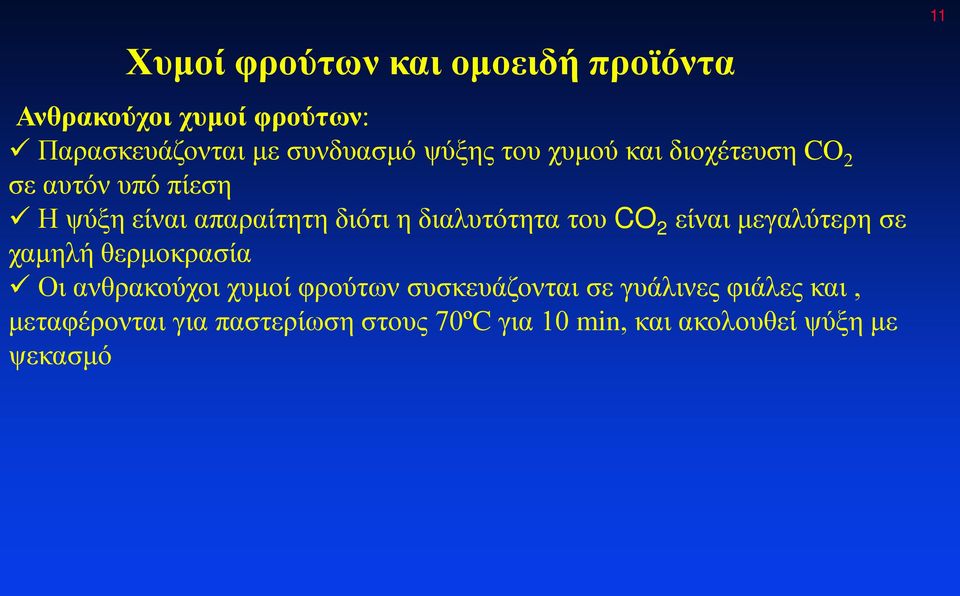 11

Χυμοί φρούτων και ομοειδή προϊόντα

Ανθρακούχοι χυμοί φρούτων:
✓ Παρασκευάζονται με συνδυασμό ψύξης του χυμού και διοχέτευση $CO_2$ σε αυτόν υπό πίεση
✓ Η ψύξη είναι απαραίτητη διότι η διαλυτότητα του $CO_2$ είναι μεγαλύτερη σε χαμηλή θερμοκρασία
✓ Οι ανθρακούχοι χυμοί φρούτων συσκευάζονται σε γυάλινες φιάλες και , μεταφέρονται για παστερίωση στους 70ºC για 10 min, και ακολουθεί ψύξη με ψεκασμό